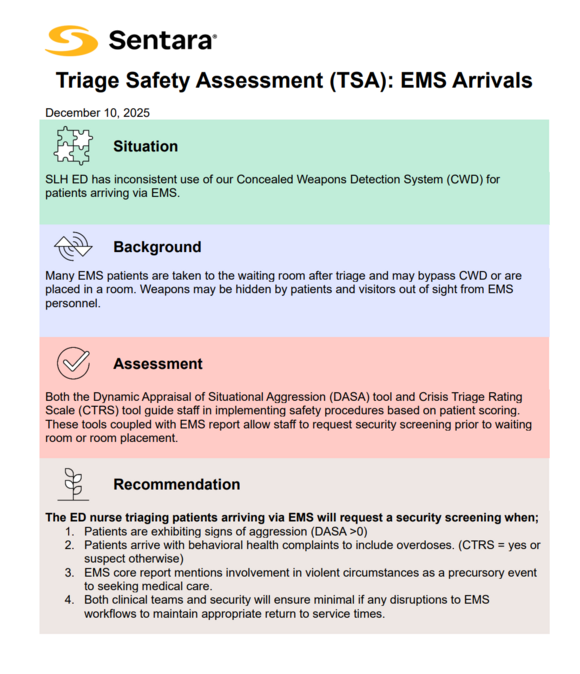 Sentara®

Triage Safety Assessment (TSA): EMS Arrivals

December 10, 2025

Situation

SLH ED has inconsistent use of our Concealed Weapons Detection System (CWD) for patients arriving via EMS.

Background

Many EMS patients are taken to the waiting room after triage and may bypass CWD or are placed in a room. Weapons may be hidden by patients and visitors out of sight from EMS personnel.

Assessment

Both the Dynamic Appraisal of Situational Aggression (DASA) tool and Crisis Triage Rating Scale (CTRS) tool guide staff in implementing safety procedures based on patient scoring. These tools coupled with EMS report allow staff to request security screening prior to waiting room or room placement.

Recommendation

The ED nurse triaging patients arriving via EMS will request a security screening when;
1. Patients are exhibiting signs of aggression (DASA >0)
2. Patients arrive with behavioral health complaints to include overdoses. (CTRS = yes or suspect otherwise)
3. EMS core report mentions involvement in violent circumstances as a precursory event to seeking medical care.
4. Both clinical teams and security will ensure minimal if any disruptions to EMS workflows to maintain appropriate return to service times.